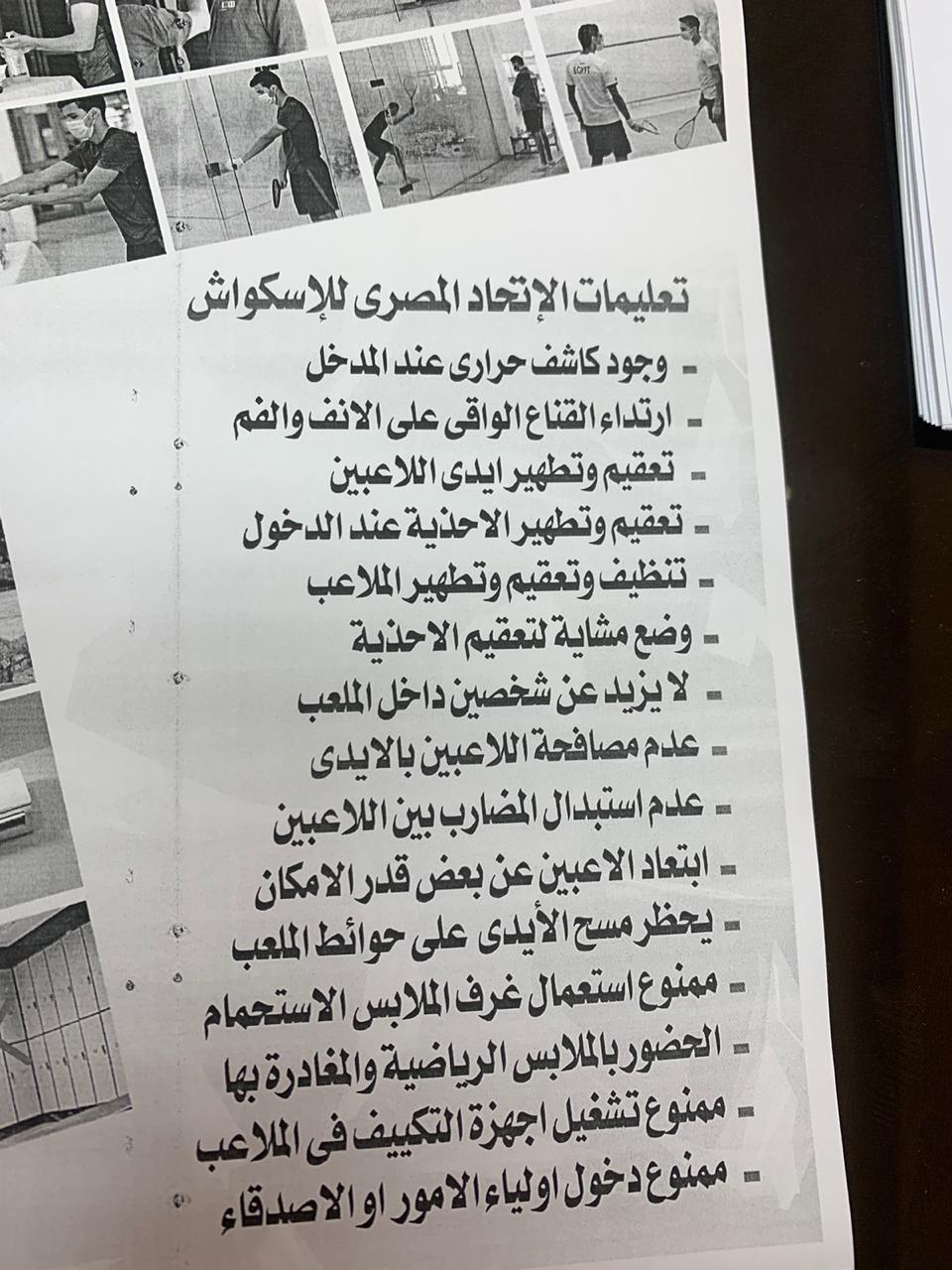 EGYPT

تعليمات الإتحاد المصرى للإسكواش

- وجود كاشف حرارى عند المدخل
- ارتداء القناع الواقى على الانف والفم
- تعقيم وتطهير ايدى اللاعبين
- تعقيم وتطهير الاحذية عند الدخول
- تنظيف وتعقيم وتطهير الملاعب
- وضع مشاية لتعقيم الاحذية
- لا يزيد عن شخصين داخل الملعب
- عدم مصافحة اللاعبين بالايدى
- عدم استبدال المضارب بين اللاعبين
- ابتعاد الاعبين عن بعض قدر الامكان
- يحظر مسح الأيدى على حوائط الملعب
- ممنوع استعمال غرف الملابس الاستحمام
- الحضور بالملابس الرياضية والمغادرة بها
- ممنوع تشغيل اجهزة التكييف فى الملاعب
- ممنوع دخول اولياء الامور او الاصدقاء